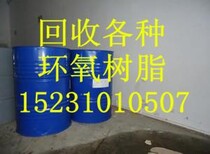 回收各种
环氧树脂
15231010507